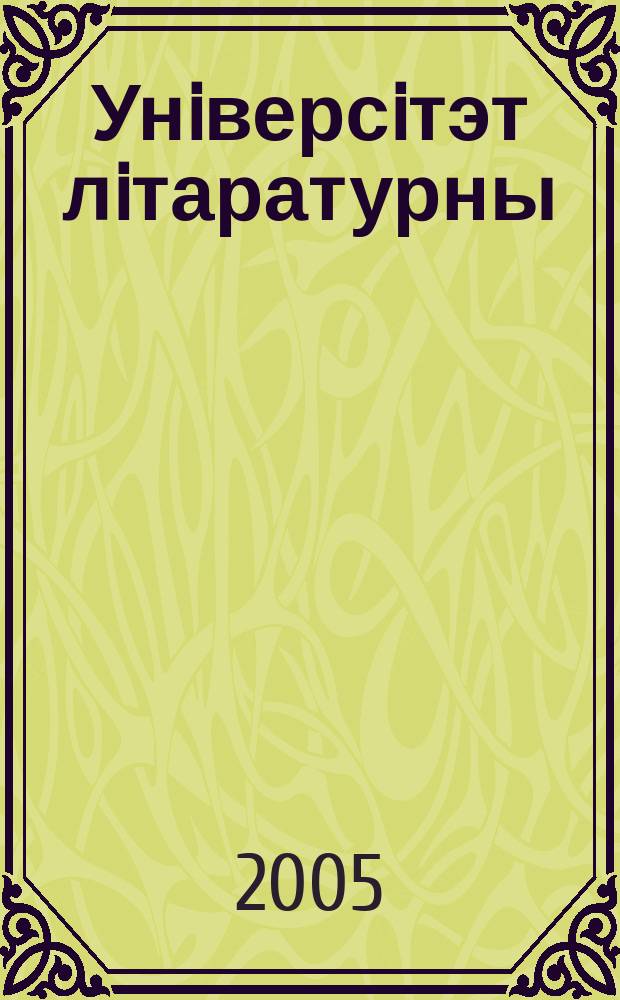 Універсітэт літаратурны

2005